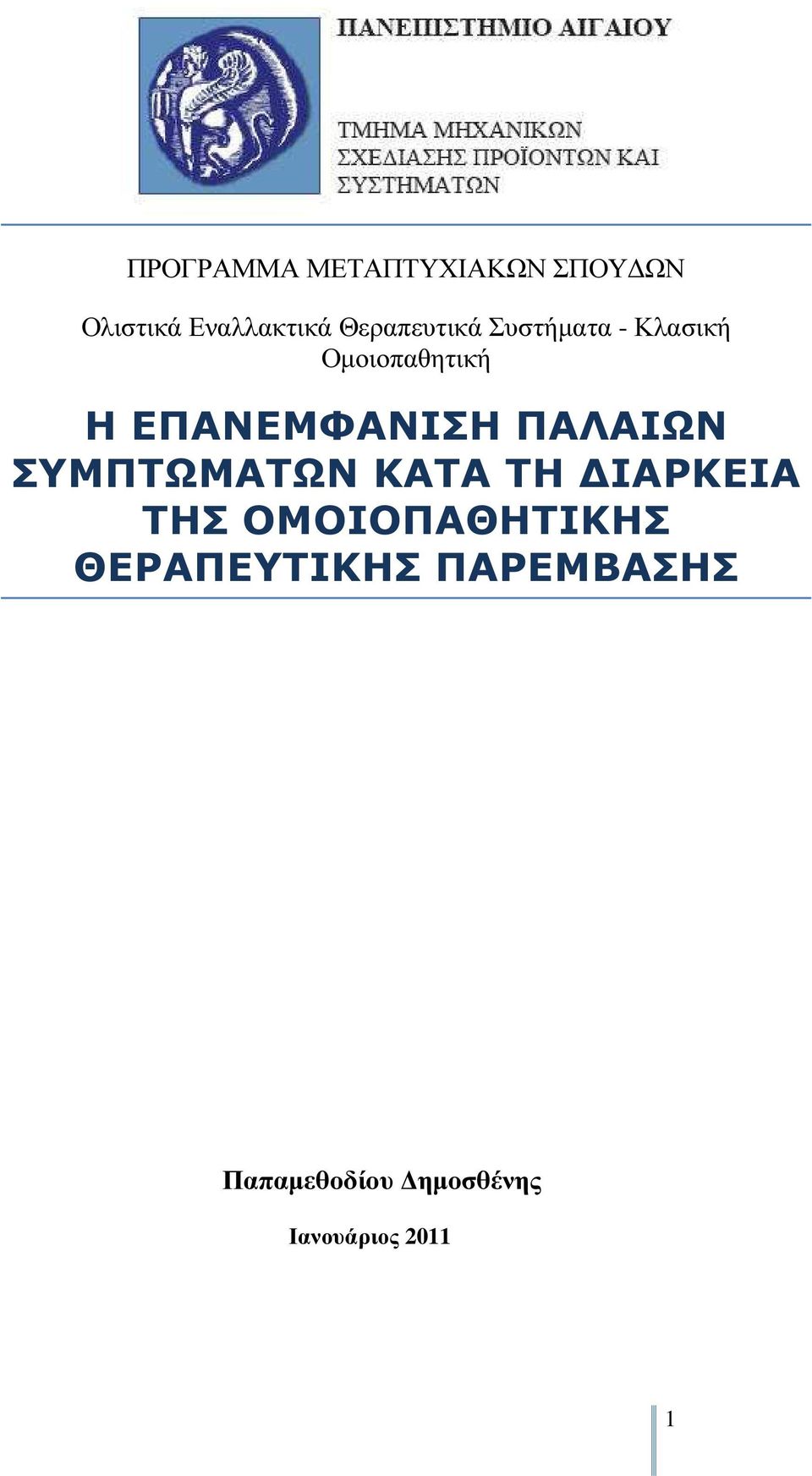 ΠΑΝΕΠΙΣΤΗΜΙΟ ΑΙΓΑΙΟΥ

ΤΜΗΜΑ ΜΗΧΑΝΙΚΩΝ ΣΧΕΔΙΑΣΗΣ ΠΡΟΪΟΝΤΩΝ ΚΑΙ ΣΥΣΤΗΜΑΤΩΝ

ΠΡΟΓΡΑΜΜΑ ΜΕΤΑΠΤΥΧΙΑΚΩΝ ΣΠΟΥΔΩΝ

Ολιστικά Εναλλακτικά Θεραπευτικά Συστήματα - Κλασική Ομοιοπαθητική

Η ΕΠΑΝΕΜΦΑΝΙΣΗ ΠΑΛΑΙΩΝ ΣΥΜΠΤΩΜΑΤΩΝ ΚΑΤΑ ΤΗ ΔΙΑΡΚΕΙΑ ΤΗΣ ΟΜΟΙΟΠΑΘΗΤΙΚΗΣ ΘΕΡΑΠΕΥΤΙΚΗΣ ΠΑΡΕΜΒΑΣΗΣ

Παπαμεθοδίου Δημοσθένης

Ιανουάριος 2011

1